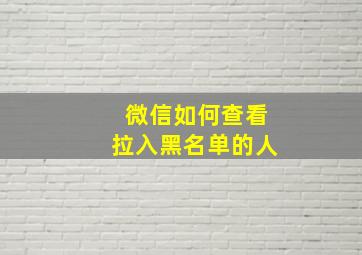 微信如何查看
拉入黑名单的人